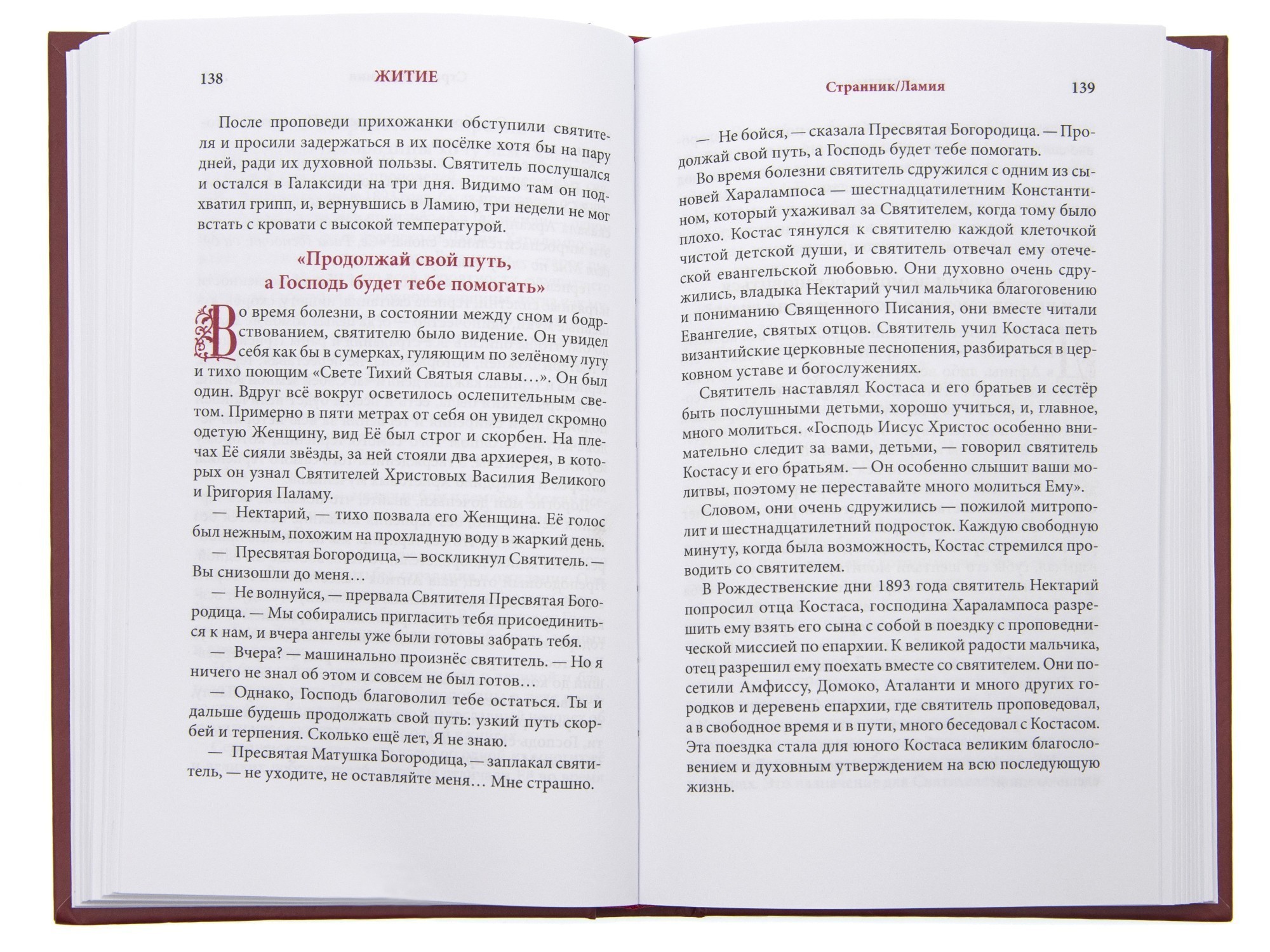 138 ЖИТИЕ

После проповеди прихожанки обступили святителя и просили задержаться в их посёлке хотя бы на пару дней, ради их духовной пользы. Святитель послушался и остался в Галаксиди на три дня. Видимо там он подхватил грипп, и, вернувшись в Ламию, три недели не мог встать с кровати с высокой температурой.

«Продолжай свой путь, а Господь будет тебе помогать»

Во время болезни, в состоянии между сном и бодрствованием, святителю было видение. Он увидел себя как бы в сумерках, гуляющим по зелёному лугу и тихо поющим «Свете Тихий Святыя славы…». Он был один. Вдруг всё вокруг осветилось ослепительным светом. Примерно в пяти метрах от себя он увидел скромно одетую Женщину, вид Её был строг и скорбен. На плечах Её сияли звёзды, за ней стояли два архиерея, в которых он узнал Святителей Христовых Василия Великого и Григория Паламу.

— Нектарий, — тихо позвала его Женщина. Её голос был нежным, похожим на прохладную воду в жаркий день.

— Пресвятая Богородица, — воскликнул Святитель. — Вы снизошли до меня…

— Не волнуйся, — прервала Святителя Пресвятая Богородица. — Мы собирались пригласить тебя присоединиться к нам, и вчера ангелы уже были готовы забрать тебя.

— Вчера? — машинально произнёс святитель. — Но я ничего не знал об этом и совсем не был готов…

— Однако, Господь благоволил тебе остаться. Ты и дальше будешь продолжать свой путь: узкий путь скорбей и терпения. Сколько ещё лет, Я не знаю.

— Пресвятая Матушка Богородица, — заплакал святитель, — не уходите, не оставляйте меня… Мне страшно.

Странник/Ламия 139

— Не бойся, — сказала Пресвятая Богородица. — Продолжай свой путь, а Господь будет тебе помогать.

Во время болезни святитель сдружился с одним из сыновей Харалампоса — шестнадцатилетним Константином, который ухаживал за Святителем, когда тому было плохо. Костас тянулся к святителю каждой клеточкой чистой детской души, и святитель отвечал ему отеческой евангельской любовью. Они духовно очень сдружились, владыка Нектарий учил мальчика благоговению и пониманию Священного Писания, они вместе читали Евангелие, святых отцов. Святитель учил Костаса петь византийские церковные песнопения, разбираться в церковном уставе и богослужениях.

Святитель наставлял Костаса и его братьев и сестёр быть послушными детьми, хорошо учиться, и, главное, много молиться. «Господь Иисус Христос особенно внимательно следит за вами, детьми, — говорил святитель Костасу и его братьям. — Он особенно слышит ваши молитвы, поэтому не переставайте много молиться Ему».

Словом, они очень сдружились — пожилой митрополит и шестнадцатилетний подросток. Каждую свободную минуту, когда была возможность, Костас стремился проводить со святителем.

В Рождественские дни 1893 года святитель Нектарий попросил отца Костаса, господина Харалампоса разрешить ему взять его сына с собой в поездку с проповеднической миссией по епархии. К великой радости мальчика, отец разрешил ему поехать вместе со святителем. Они посетили Амфиссу, Домоко, Аталанти и много других городков и деревень епархии, где святитель проповедовал, а в свободное время и в пути, много беседовал с Костасом. Эта поездка стала для юного Костаса великим благословением и духовным утверждением на всю последующую жизнь.